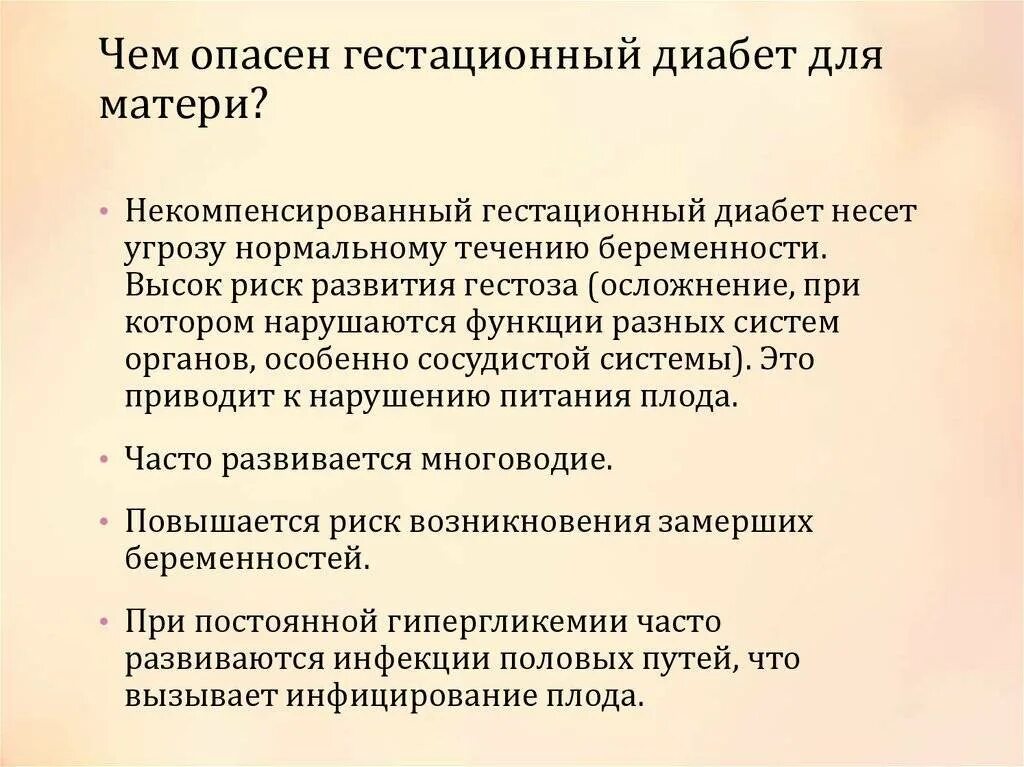 Чем опасен гестационный диабет для матери?

• Некомпенсированный гестационный диабет несет угрозу нормальному течению беременности. Высок риск развития гестоза (осложнение, при котором нарушаются функции разных систем органов, особенно сосудистой системы). Это приводит к нарушению питания плода.

• Часто развивается многоводие.

• Повышается риск возникновения замерших беременностей.

• При постоянной гипергликемии часто развиваются инфекции половых путей, что вызывает инфицирование плода.